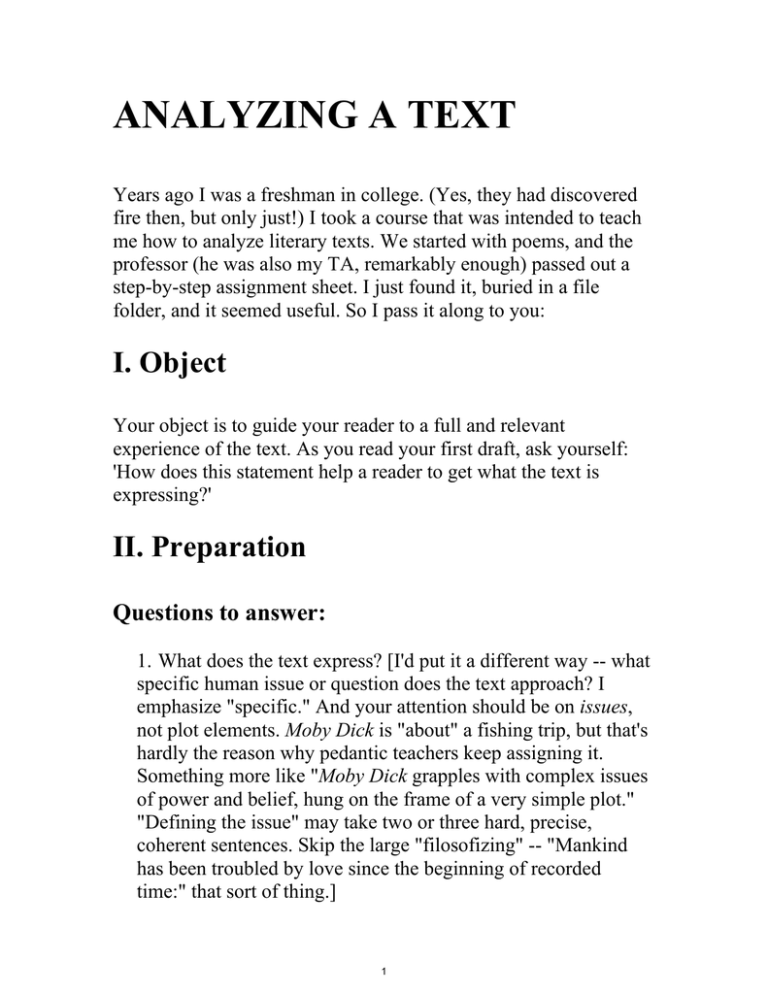 ANALYZING A TEXT

Years ago I was a freshman in college. (Yes, they had discovered fire then, but only just!) I took a course that was intended to teach me how to analyze literary texts. We started with poems, and the professor (he was also my TA, remarkably enough) passed out a step-by-step assignment sheet. I just found it, buried in a file folder, and it seemed useful. So I pass it along to you:

I. Object

Your object is to guide your reader to a full and relevant experience of the text. As you read your first draft, ask yourself: 'How does this statement help a reader to get what the text is expressing?'

II. Preparation

Questions to answer:

1. What does the text express? [I'd put it a different way -- what specific human issue or question does the text approach? I emphasize "specific." And your attention should be on issues, not plot elements. Moby Dick is "about" a fishing trip, but that's hardly the reason why pedantic teachers keep assigning it. Something more like "Moby Dick grapples with complex issues of power and belief, hung on the frame of a very simple plot." "Defining the issue" may take two or three hard, precise, coherent sentences. Skip the large "filosofizing" -- "Mankind has been troubled by love since the beginning of recorded time:" that sort of thing.]

1